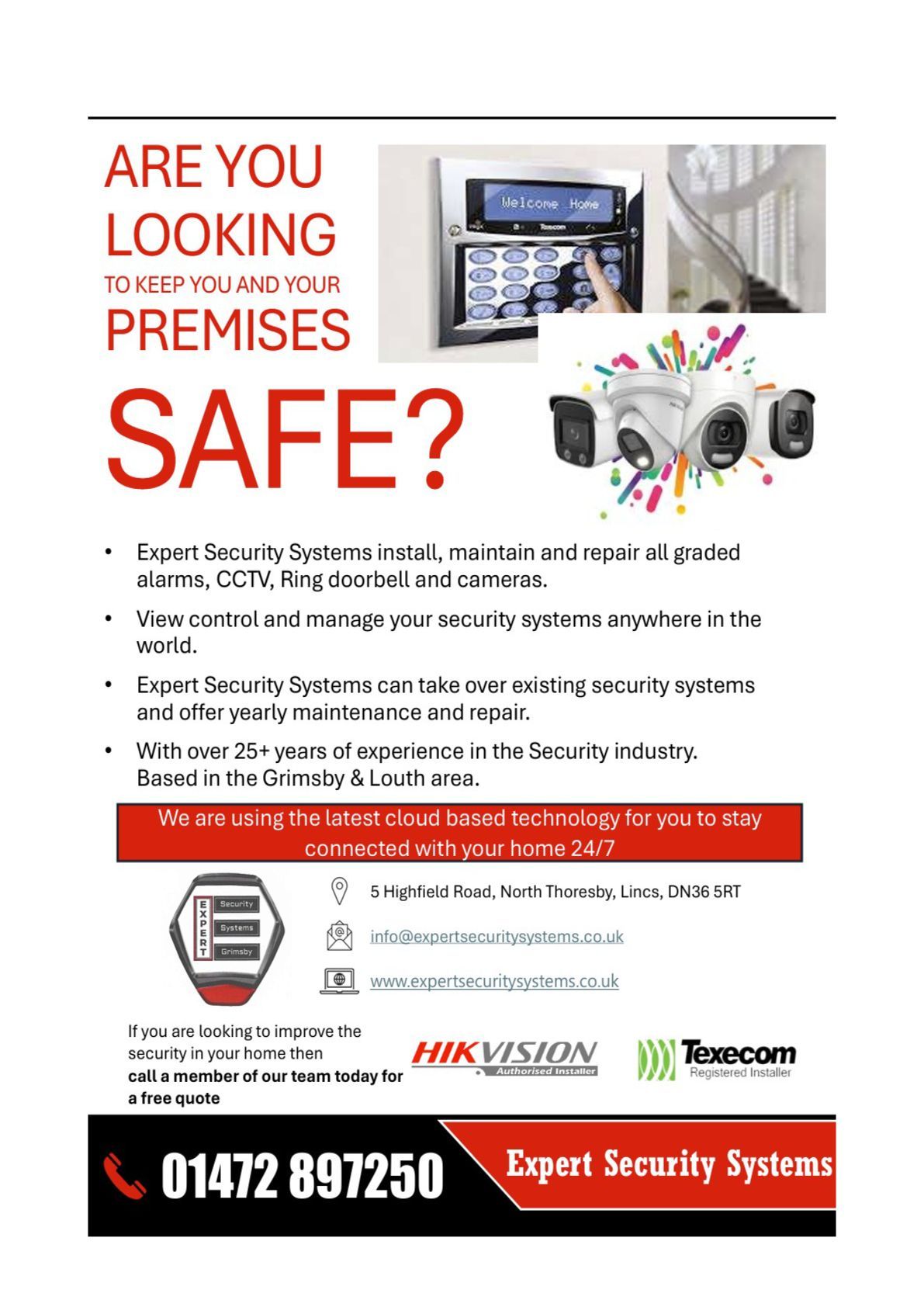 ARE YOU LOOKING TO KEEP YOU AND YOUR PREMISES

SAFE?

Welcome Home

Texecom

• Expert Security Systems install, maintain and repair all graded alarms, CCTV, Ring doorbell and cameras.

• View control and manage your security systems anywhere in the world.

• Expert Security Systems can take over existing security systems and offer yearly maintenance and repair.

• With over 25+ years of experience in the Security industry. Based in the Grimsby & Louth area.

We are using the latest cloud based technology for you to stay connected with your home 24/7

EXPERT
Security
Systems
Grimsby

5 Highfield Road, North Thoresby, Lincs, DN36 5RT

info@expertsecuritysystems.co.uk

www.expertsecuritysystems.co.uk

If you are looking to improve the security in your home then call a member of our team today for a free quote

HIKVISION
Authorised Installer

Texecom
Registered Installer

01472 897250

Expert Security Systems